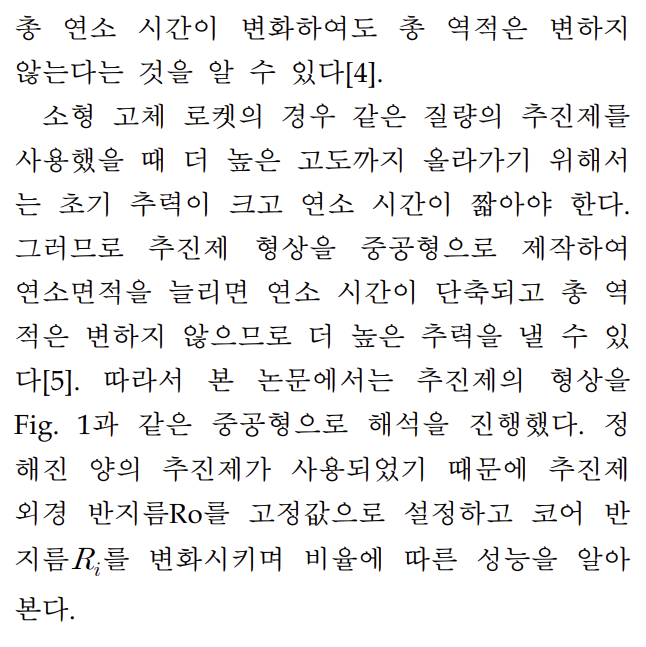 총 연소 시간이 변화하여도 총 역적은 변하지 않는다는 것을 알 수 있다[4].

소형 고체 로켓의 경우 같은 질량의 추진제를 사용했을 때 더 높은 고도까지 올라가기 위해서는 초기 추력이 크고 연소 시간이 짧아야 한다. 그러므로 추진제 형상을 중공형으로 제작하여 연소면적을 늘리면 연소 시간이 단축되고 총 역적은 변하지 않으므로 더 높은 추력을 낼 수 있다[5]. 따라서 본 논문에서는 추진제의 형상을 Fig. 1과 같은 중공형으로 해석을 진행했다. 정해진 양의 추진제가 사용되었기 때문에 추진제 외경 반지름Ro를 고정값으로 설정하고 코어 반지름$R_i$를 변화시키며 비율에 따른 성능을 알아본다.